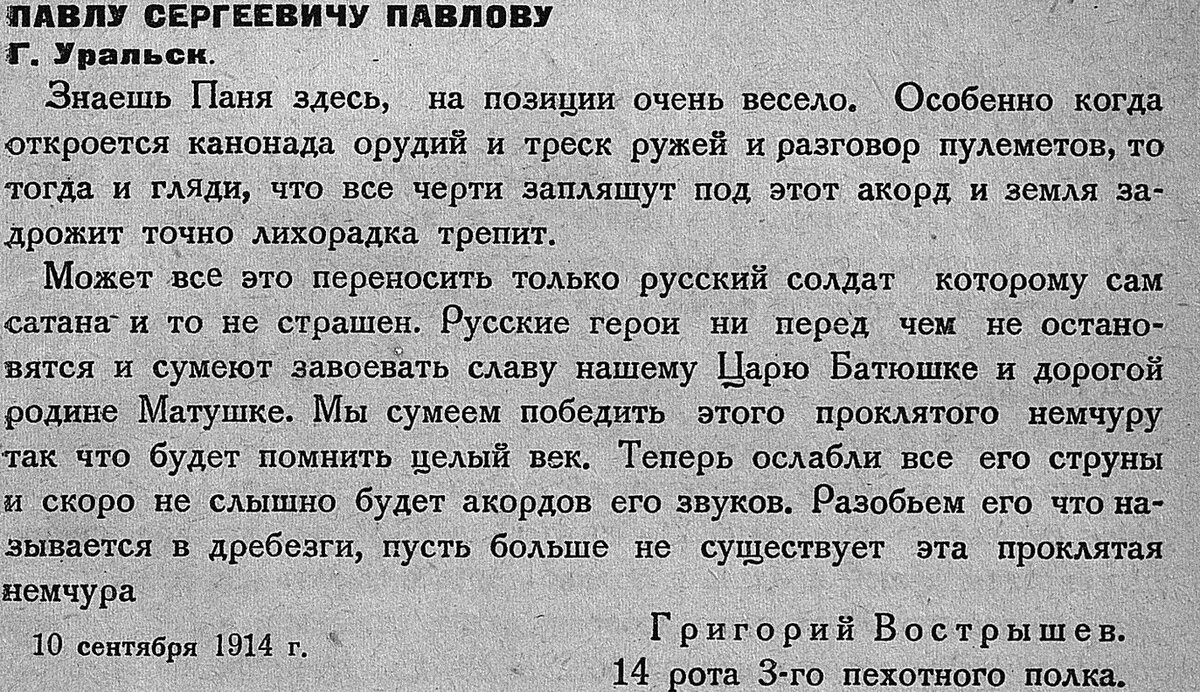 ПАВЛУ СЕРГЕЕВИЧУ ПАВЛОВУ
Г. Уральск.

Знаешь Паня здесь, на позиции очень весело. Особенно когда откроется канонада орудий и треск ружей и разговор пулеметов, то тогда и гляди, что все черти запляшут под этот акорд и земля задрожит точно лихорадка трепит.

Может все это переносить только русский солдат которому сам сатана и то не страшен. Русские герои ни перед чем не остановятся и сумеют завоевать славу нашему Царю Батюшке и дорогой родине Матушке. Мы сумеем победить этого проклятого немчуру так что будет помнить целый век. Теперь ослабли все его струны и скоро не слышно будет акордов его звуков. Разобьем его что называется в дребезги, пусть больше не существует эта проклятая немчура

10 сентября 1914 г.

Григорий Вострышев.
14 рота 3-го пехотного полка.